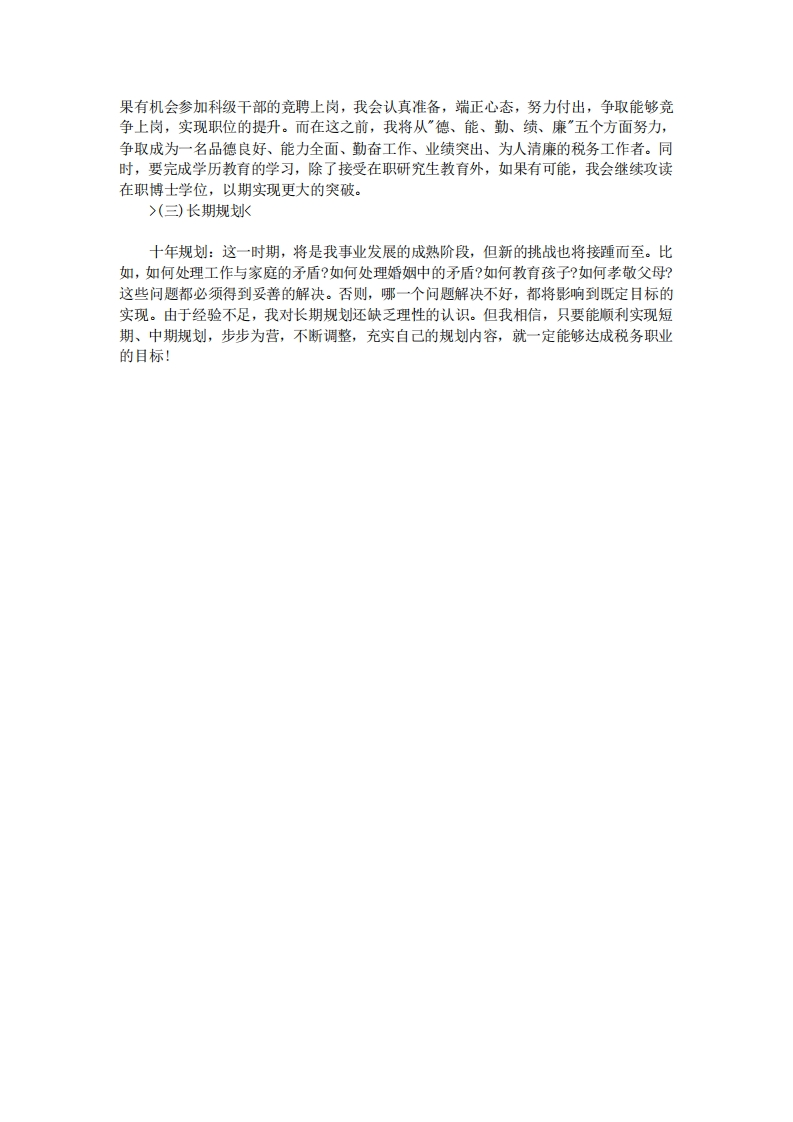 果有机会参加科级干部的竞聘上岗，我会认真准备，端正心态，努力付出，争取能够竞争上岗，实现职位的提升。而在这之前，我将从"德、能、勤、绩、廉"五个方面努力，争取成为一名品德良好、能力全面、勤奋工作、业绩突出、为人清廉的税务工作者。同时，要完成学历教育的学习，除了接受在职研究生教育外，如果有可能，我会继续攻读在职博士学位，以期实现更大的突破。

>(三)长期规划<

十年规划：这一时期，将是我事业发展的成熟阶段，但新的挑战也将接踵而至。比如，如何处理工作与家庭的矛盾?如何处理婚姻中的矛盾?如何教育孩子?如何孝敬父母?这些问题都必须得到妥善的解决。否则，哪一个问题解决不好，都将影响到既定目标的实现。由于经验不足，我对长期规划还缺乏理性的认识。但我相信，只要能顺利实现短期、中期规划，步步为营，不断调整，充实自己的规划内容，就一定能够达成税务职业的目标!